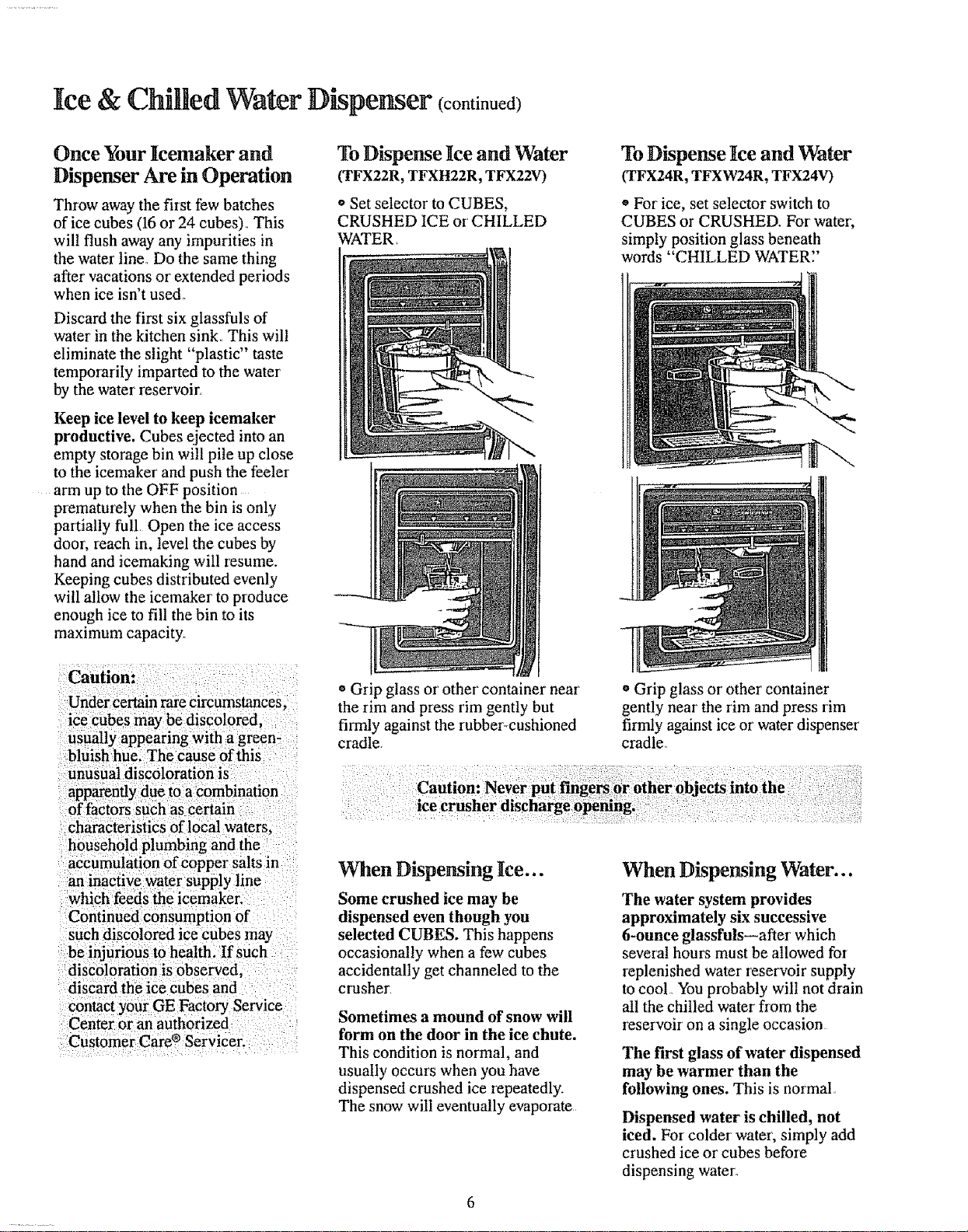 Ice & Chilled Water Dispenser (continued)

Once Your Icemaker and Dispenser Are in Operation

Throw away the first few batches of ice cubes (16 or 24 cubes). This will flush away any impurities in the water line. Do the same thing after vacations or extended periods when ice isn't used.

Discard the first six glassfuls of water in the kitchen sink. This will eliminate the slight "plastic" taste temporarily imparted to the water by the water reservoir.

Keep ice level to keep icemaker productive. Cubes ejected into an empty storage bin will pile up close to the icemaker and push the feeler arm up to the OFF position prematurely when the bin is only partially full. Open the ice access door, reach in, level the cubes by hand and icemaking will resume. Keeping cubes distributed evenly will allow the icemaker to produce enough ice to fill the bin to its maximum capacity.

Caution:
Under certain rare circumstances, ice cubes may be discolored, usually appearing with a green-bluish hue. The cause of this unusual discoloration is apparently due to a combination of factors such as certain characteristics of local waters, household plumbing and the accumulation of copper salts in an inactive water supply line which feeds the icemaker. Continued consumption of such discolored ice cubes may be injurious to health. If such discoloration is observed, discard the ice cubes and contact your GE Factory Service Center or an authorized Customer Care® Servicer.

To Dispense Ice and Water
(TFX22R, TFXH22R, TFX22V)

• Set selector to CUBES, CRUSHED ICE or CHILLED WATER.

• Grip glass or other container near the rim and press rim gently but firmly against the rubber-cushioned cradle.

To Dispense Ice and Water
(TFX24R, TFXW24R, TFX24V)

• For ice, set selector switch to CUBES or CRUSHED. For water, simply position glass beneath words "CHILLED WATER."

• Grip glass or other container gently near the rim and press rim firmly against ice or water dispenser cradle.

Caution: Never put fingers or other objects into the ice crusher discharge opening.

When Dispensing Ice...

Some crushed ice may be dispensed even though you selected CUBES. This happens occasionally when a few cubes accidentally get channeled to the crusher.

Sometimes a mound of snow will form on the door in the ice chute. This condition is normal, and usually occurs when you have dispensed crushed ice repeatedly. The snow will eventually evaporate.

When Dispensing Water...

The water system provides approximately six successive 6-ounce glassfuls—after which several hours must be allowed for replenished water reservoir supply to cool. You probably will not drain all the chilled water from the reservoir on a single occasion.

The first glass of water dispensed may be warmer than the following ones. This is normal.

Dispensed water is chilled, not iced. For colder water, simply add crushed ice or cubes before dispensing water.

6